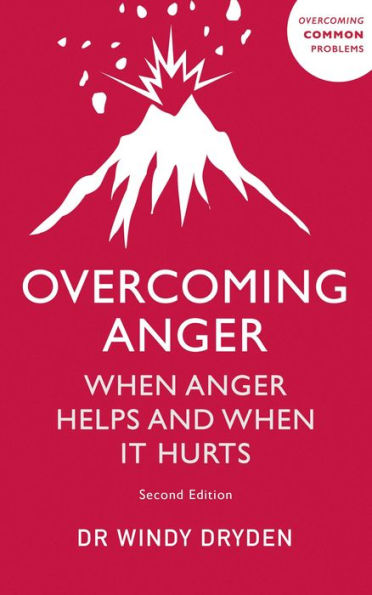 OVERCOMING
COMMON
PROBLEMS

OVERCOMING ANGER

WHEN ANGER HELPS AND WHEN IT HURTS

Second Edition

DR WINDY DRYDEN